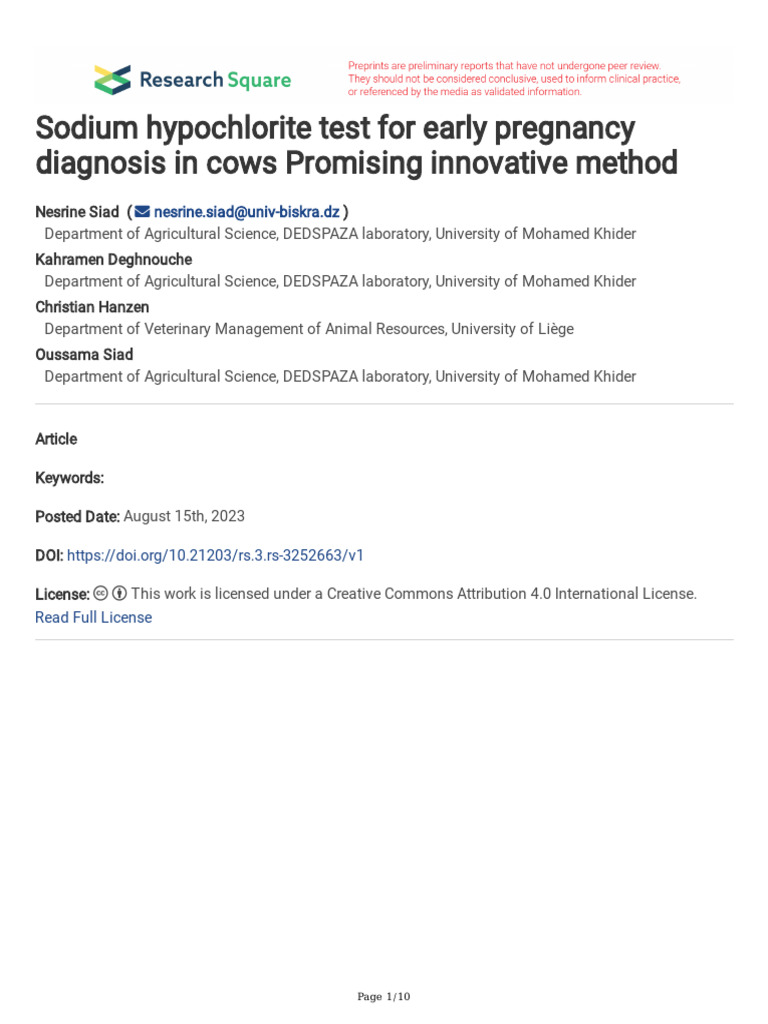 Research Square

Preprints are preliminary reports that have not undergone peer review. They should not be considered conclusive, used to inform clinical practice, or referenced by the media as validated information.

Sodium hypochlorite test for early pregnancy diagnosis in cows Promising innovative method

Nesrine Siad ( nesrine.siad@univ-biskra.dz )
Department of Agricultural Science, DEDSPAZA laboratory, University of Mohamed Khider
Kahramen Deghnouche
Department of Agricultural Science, DEDSPAZA laboratory, University of Mohamed Khider
Christian Hanzen
Department of Veterinary Management of Animal Resources, University of Liège
Oussama Siad
Department of Agricultural Science, DEDSPAZA laboratory, University of Mohamed Khider

Article

Keywords:

Posted Date: August 15th, 2023

DOI: https://doi.org/10.21203/rs.3.rs-3252663/v1

License: This work is licensed under a Creative Commons Attribution 4.0 International License.
Read Full License

Page 1/10